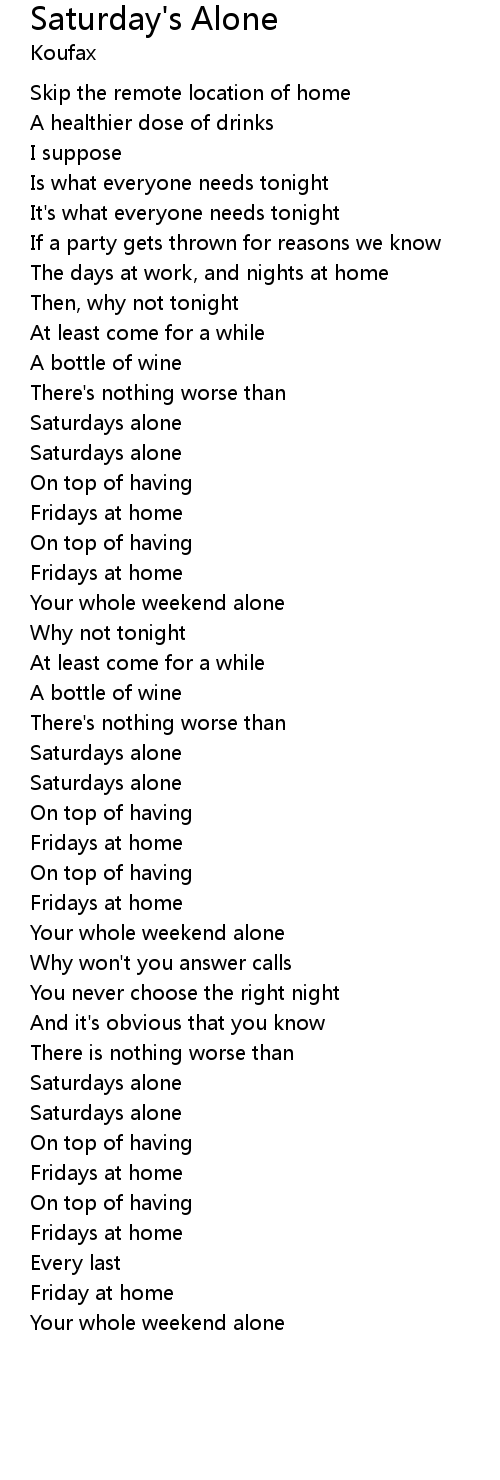 Saturday's Alone
Koufax

Skip the remote location of home
A healthier dose of drinks
I suppose
Is what everyone needs tonight
It's what everyone needs tonight
If a party gets thrown for reasons we know
The days at work, and nights at home
Then, why not tonight
At least come for a while
A bottle of wine
There's nothing worse than
Saturdays alone
Saturdays alone
On top of having
Fridays at home
On top of having
Fridays at home
Your whole weekend alone
Why not tonight
At least come for a while
A bottle of wine
There's nothing worse than
Saturdays alone
Saturdays alone
On top of having
Fridays at home
On top of having
Fridays at home
Your whole weekend alone
Why won't you answer calls
You never choose the right night
And it's obvious that you know
There is nothing worse than
Saturdays alone
Saturdays alone
On top of having
Fridays at home
On top of having
Fridays at home
Every last
Friday at home
Your whole weekend alone